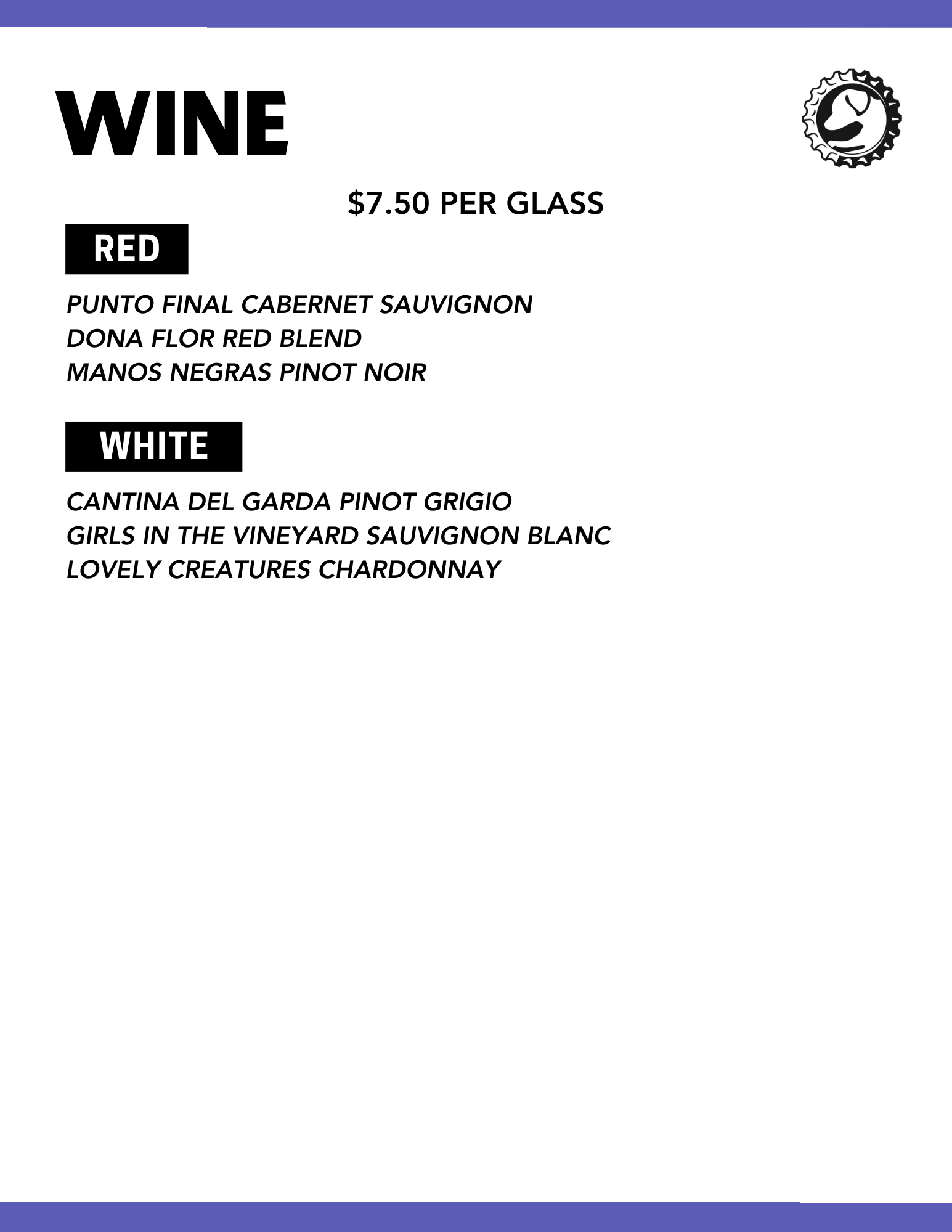 WINE

$7.50 PER GLASS

RED

PUNTO FINAL CABERNET SAUVIGNON
DONA FLOR RED BLEND
MANOS NEGRAS PINOT NOIR

WHITE

CANTINA DEL GARDA PINOT GRIGIO
GIRLS IN THE VINEYARD SAUVIGNON BLANC
LOVELY CREATURES CHARDONNAY